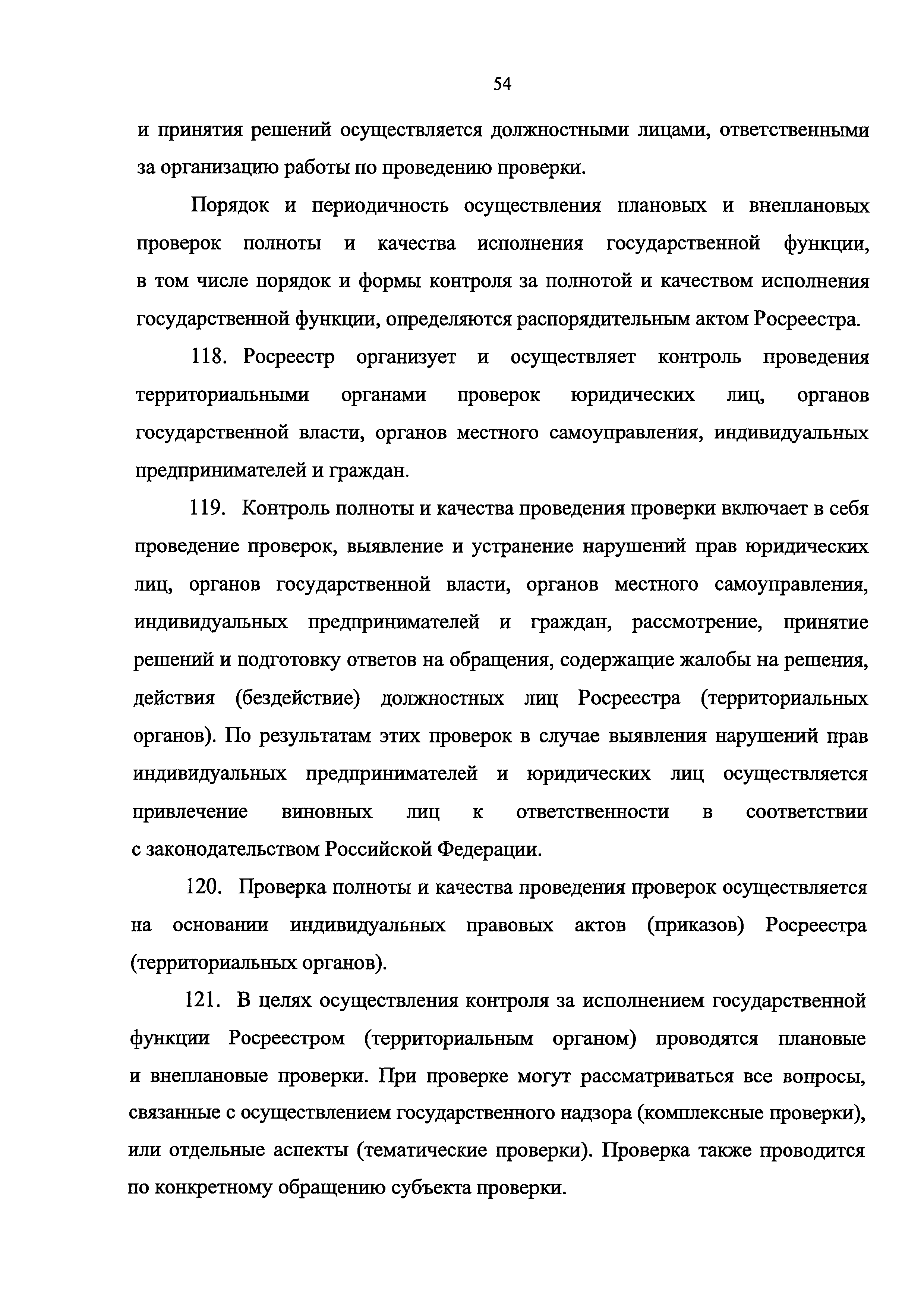 54

и принятия решений осуществляется должностными лицами, ответственными за организацию работы по проведению проверки.

Порядок и периодичность осуществления плановых и внеплановых проверок полноты и качества исполнения государственной функции, в том числе порядок и формы контроля за полнотой и качеством исполнения государственной функции, определяются распорядительным актом Росреестра.

118. Росреестр организует и осуществляет контроль проведения территориальными органами проверок юридических лиц, органов государственной власти, органов местного самоуправления, индивидуальных предпринимателей и граждан.

119. Контроль полноты и качества проведения проверки включает в себя проведение проверок, выявление и устранение нарушений прав юридических лиц, органов государственной власти, органов местного самоуправления, индивидуальных предпринимателей и граждан, рассмотрение, принятие решений и подготовку ответов на обращения, содержащие жалобы на решения, действия (бездействие) должностных лиц Росреестра (территориальных органов). По результатам этих проверок в случае выявления нарушений прав индивидуальных предпринимателей и юридических лиц осуществляется привлечение виновных лиц к ответственности в соответствии с законодательством Российской Федерации.

120. Проверка полноты и качества проведения проверок осуществляется на основании индивидуальных правовых актов (приказов) Росреестра (территориальных органов).

121. В целях осуществления контроля за исполнением государственной функции Росреестром (территориальным органом) проводятся плановые и внеплановые проверки. При проверке могут рассматриваться все вопросы, связанные с осуществлением государственного надзора (комплексные проверки), или отдельные аспекты (тематические проверки). Проверка также проводится по конкретному обращению субъекта проверки.